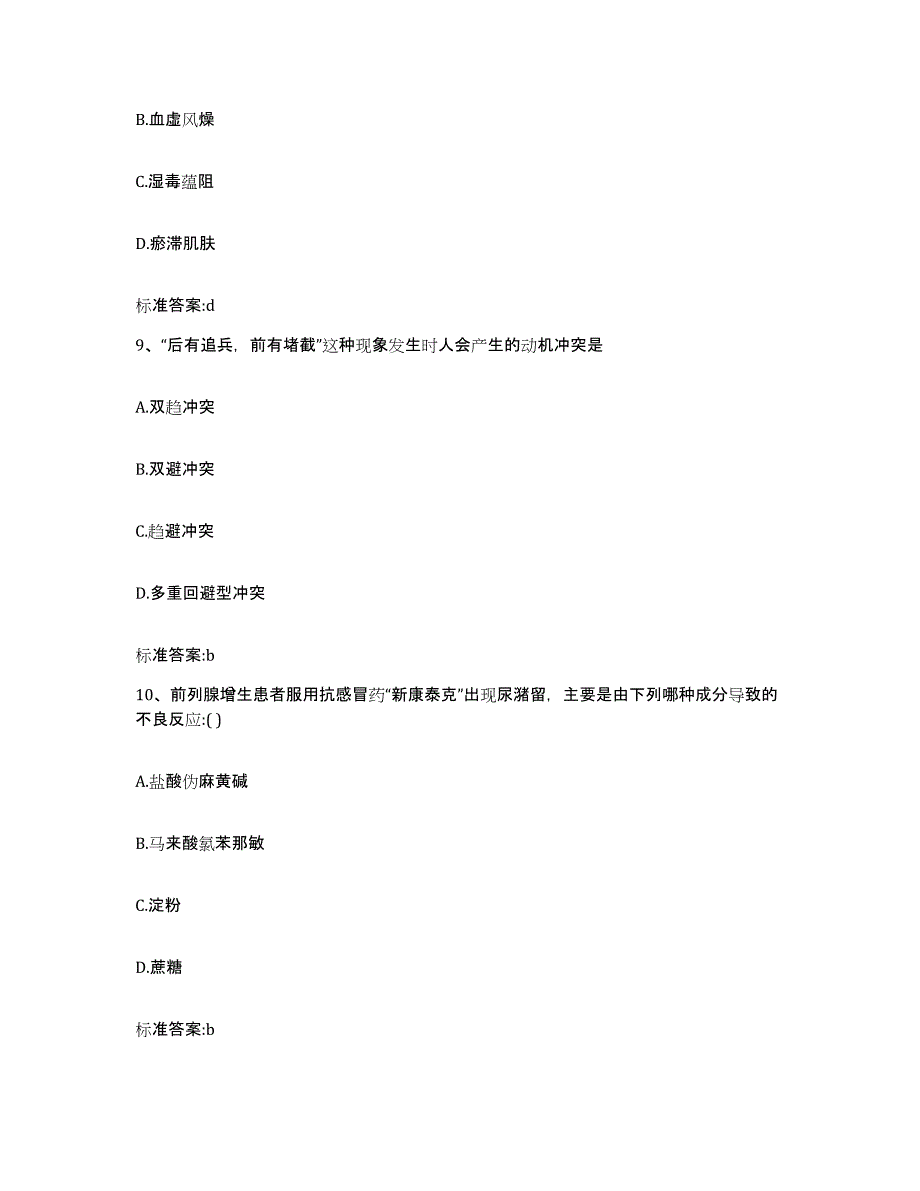 B.血虚风燥

C.湿毒蕴阻

D.瘀滞肌肤

标准答案:d

9、“后有追兵，前有堵截”这种现象发生时人会产生的动机冲突是

A.双趋冲突

B.双避冲突

C.趋避冲突

D.多重回避型冲突

标准答案:b

10、前列腺增生患者服用抗感冒药“新康泰克”出现尿潴留，主要是由下列哪种成分导致的不良反应:( )

A.盐酸伪麻黄碱

B.马来酸氯苯那敏

C.淀粉

D.蔗糖

标准答案:b